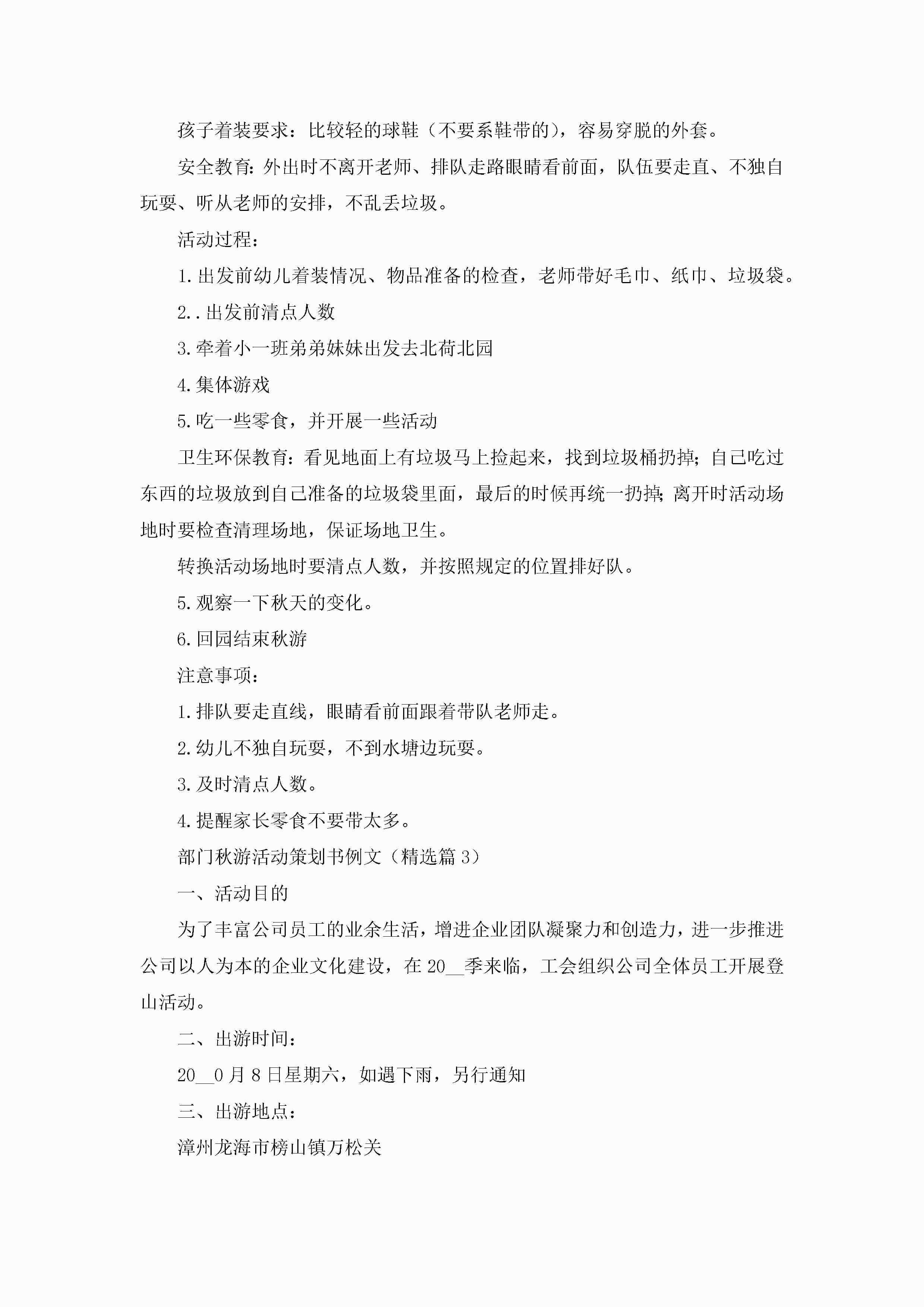 孩子着装要求：比较轻的球鞋（不要系鞋带的），容易穿脱的外套。

安全教育：外出时不离开老师、排队走路眼睛看前面，队伍要走直、不独自玩耍、听从老师的安排，不乱丢垃圾。

活动过程：

1.出发前幼儿着装情况、物品准备的检查，老师带好毛巾、纸巾、垃圾袋。

2..出发前清点人数

3.牵着小一班弟弟妹妹出发去北荷北园

4.集体游戏

5.吃一些零食，并开展一些活动

卫生环保教育：看见地面上有垃圾马上捡起来，找到垃圾桶扔掉；自己吃过东西的垃圾放到自己准备的垃圾袋里面，最后的时候再统一扔掉；离开时活动场地时要检查清理场地，保证场地卫生。

转换活动场地时要清点人数，并按照规定的位置排好队。

5.观察一下秋天的变化。

6.回园结束秋游

注意事项：

1.排队要走直线，眼睛看前面跟着带队老师走。

2.幼儿不独自玩耍，不到水塘边玩耍。

3.及时清点人数。

4.提醒家长零食不要带太多。

部门秋游活动策划书例文（精选篇3）

一、活动目的

为了丰富公司员工的业余生活，增进企业团队凝聚力和创造力，进一步推进公司以人为本的企业文化建设，在20__季来临，工会组织公司全体员工开展登山活动。

二、出游时间：

20__0月8日星期六，如遇下雨，另行通知

三、出游地点：

漳州龙海市榜山镇万松关